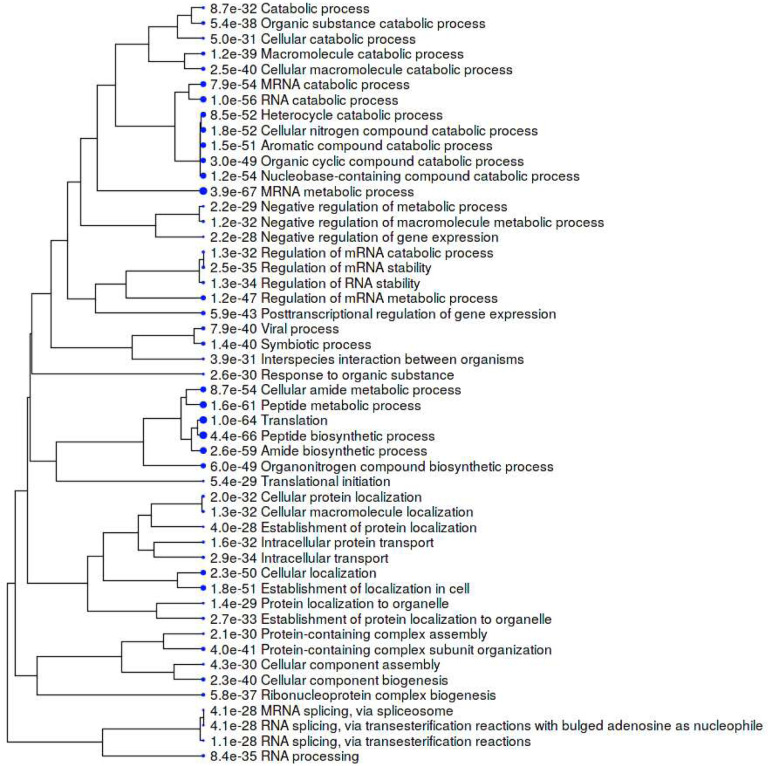 8.7e-32 Catabolic process
5.4e-38 Organic substance catabolic process
5.0e-31 Cellular catabolic process
1.2e-39 Macromolecule catabolic process
2.5e-40 Cellular macromolecule catabolic process
7.9e-54 MRNA catabolic process
1.0e-56 RNA catabolic process
8.5e-52 Heterocycle catabolic process
1.8e-52 Cellular nitrogen compound catabolic process
1.5e-51 Aromatic compound catabolic process
3.0e-49 Organic cyclic compound catabolic process
1.2e-54 Nucleobase-containing compound catabolic process
3.9e-67 MRNA metabolic process
2.2e-29 Negative regulation of metabolic process
1.2e-32 Negative regulation of macromolecule metabolic process
2.2e-28 Negative regulation of gene expression
1.3e-32 Regulation of mRNA catabolic process
2.5e-35 Regulation of mRNA stability
1.3e-34 Regulation of RNA stability
1.2e-47 Regulation of mRNA metabolic process
5.9e-43 Posttranscriptional regulation of gene expression
7.9e-40 Viral process
1.4e-40 Symbiotic process
3.9e-31 Interspecies interaction between organisms
2.6e-30 Response to organic substance
8.7e-54 Cellular amide metabolic process
1.6e-61 Peptide metabolic process
1.0e-64 Translation
4.4e-66 Peptide biosynthetic process
2.6e-59 Amide biosynthetic process
6.0e-49 Organonitrogen compound biosynthetic process
5.4e-29 Translational initiation
2.0e-32 Cellular protein localization
1.3e-32 Cellular macromolecule localization
4.0e-28 Establishment of protein localization
1.6e-32 Intracellular protein transport
2.9e-34 Intracellular transport
2.3e-50 Cellular localization
1.8e-51 Establishment of localization in cell
1.4e-29 Protein localization to organelle
2.7e-33 Establishment of protein localization to organelle
2.1e-30 Protein-containing complex assembly
4.0e-41 Protein-containing complex subunit organization
4.3e-30 Cellular component assembly
2.3e-40 Cellular component biogenesis
5.8e-37 Ribonucleoprotein complex biogenesis
4.1e-28 MRNA splicing, via spliceosome
4.1e-28 RNA splicing, via transesterification reactions with bulged adenosine as nucleophile
1.1e-28 RNA splicing, via transesterification reactions
8.4e-35 RNA processing